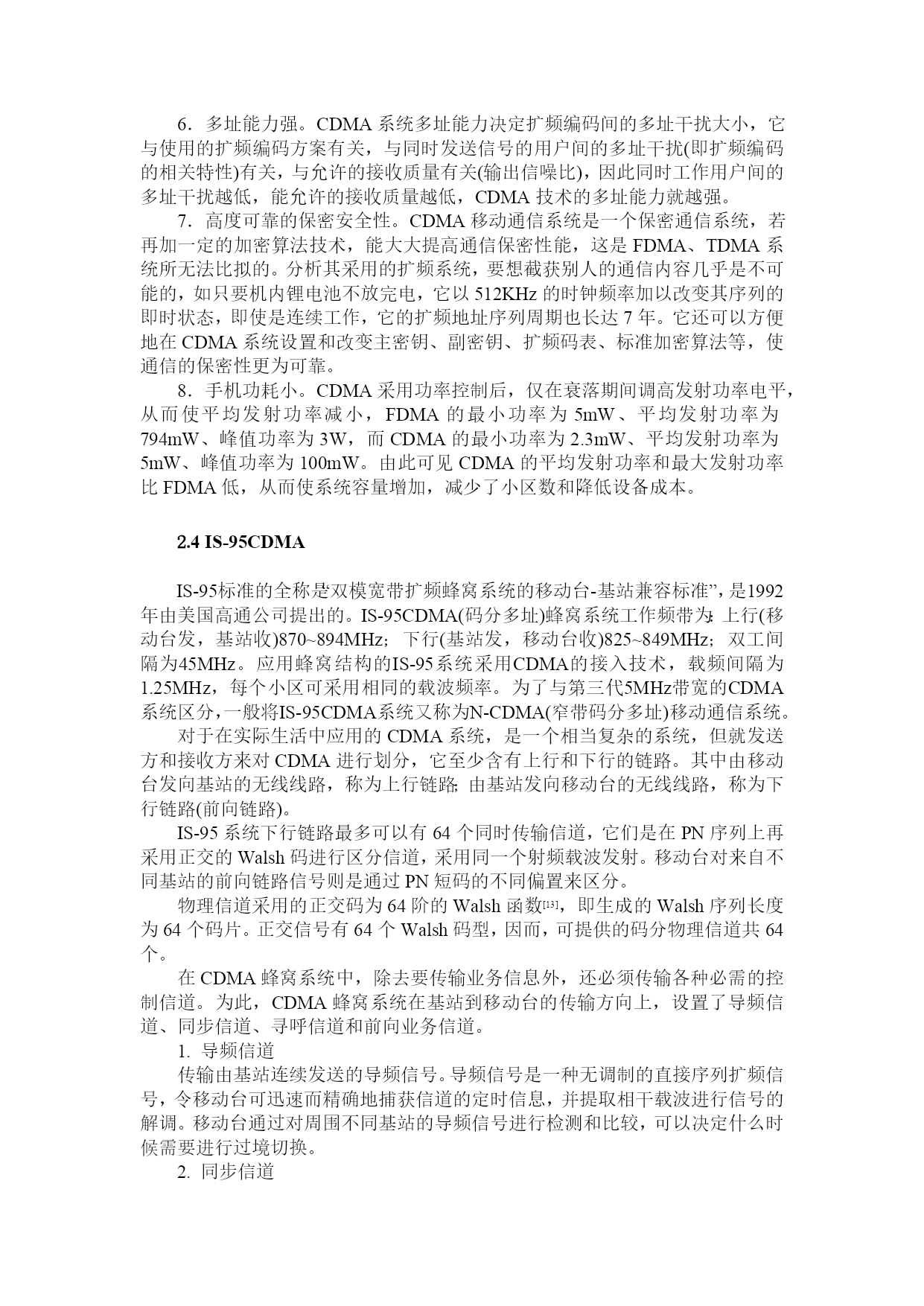 6．多址能力强。CDMA 系统多址能力决定扩频编码间的多址干扰大小，它与使用的扩频编码方案有关，与同时发送信号的用户间的多址干扰(即扩频编码的相关特性)有关，与允许的接收质量有关(输出信噪比)，因此同时工作用户间的多址干扰越低，能允许的接收质量越低，CDMA 技术的多址能力就越强。

7．高度可靠的保密安全性。CDMA 移动通信系统是一个保密通信系统，若再加一定的加密算法技术，能大大提高通信保密性能，这是 FDMA、TDMA 系统所无法比拟的。分析其采用的扩频系统，要想截获别人的通信内容几乎是不可能的，如只要机内锂电池不放完电，它以 512KHz 的时钟频率加以改变其序列的即时状态，即使是连续工作，它的扩频地址序列周期也长达 7 年。它还可以方便地在 CDMA 系统设置和改变主密钥、副密钥、扩频码表、标准加密算法等，使通信的保密性更为可靠。

8．手机功耗小。CDMA 采用功率控制后，仅在衰落期间调高发射功率电平，从而使平均发射功率减小，FDMA 的最小功率为 5mW、平均发射功率为 794mW、峰值功率为 3W，而 CDMA 的最小功率为 2.3mW、平均发射功率为 5mW、峰值功率为 100mW。由此可见 CDMA 的平均发射功率和最大发射功率比 FDMA 低，从而使系统容量增加，减少了小区数和降低设备成本。

2.4 IS-95CDMA

IS-95标准的全称是双模宽带扩频蜂窝系统的移动台-基站兼容标准”，是1992年由美国高通公司提出的。IS-95CDMA(码分多址)蜂窝系统工作频带为：上行(移动台发，基站收)870~894MHz；下行(基站发，移动台收)825~849MHz；双工间隔为45MHz。应用蜂窝结构的IS-95系统采用CDMA的接入技术，载频间隔为1.25MHz，每个小区可采用相同的载波频率。为了与第三代5MHz带宽的CDMA系统区分，一般将IS-95CDMA系统又称为N-CDMA(窄带码分多址)移动通信系统。

对于在实际生活中应用的 CDMA 系统，是一个相当复杂的系统，但就发送方和接收方来对 CDMA 进行划分，它至少含有上行和下行的链路。其中由移动台发向基站的无线线路，称为上行链路；由基站发向移动台的无线线路，称为下行链路(前向链路)。

IS-95 系统下行链路最多可以有 64 个同时传输信道，它们是在 PN 序列上再采用正交的 Walsh 码进行区分信道，采用同一个射频载波发射。移动台对来自不同基站的前向链路信号则是通过 PN 短码的不同偏置来区分。

物理信道采用的正交码为 64 阶的 Walsh 函数[13]，即生成的 Walsh 序列长度为 64 个码片。正交信号有 64 个 Walsh 码型，因而，可提供的码分物理信道共 64 个。

在 CDMA 蜂窝系统中，除去要传输业务信息外，还必须传输各种必需的控制信道。为此，CDMA 蜂窝系统在基站到移动台的传输方向上，设置了导频信道、同步信道、寻呼信道和前向业务信道。

1. 导频信道

传输由基站连续发送的导频信号。导频信号是一种无调制的直接序列扩频信号，令移动台可迅速而精确地捕获信道的定时信息，并提取相干载波进行信号的解调。移动台通过对周围不同基站的导频信号进行检测和比较，可以决定什么时候需要进行过境切换。

2. 同步信道